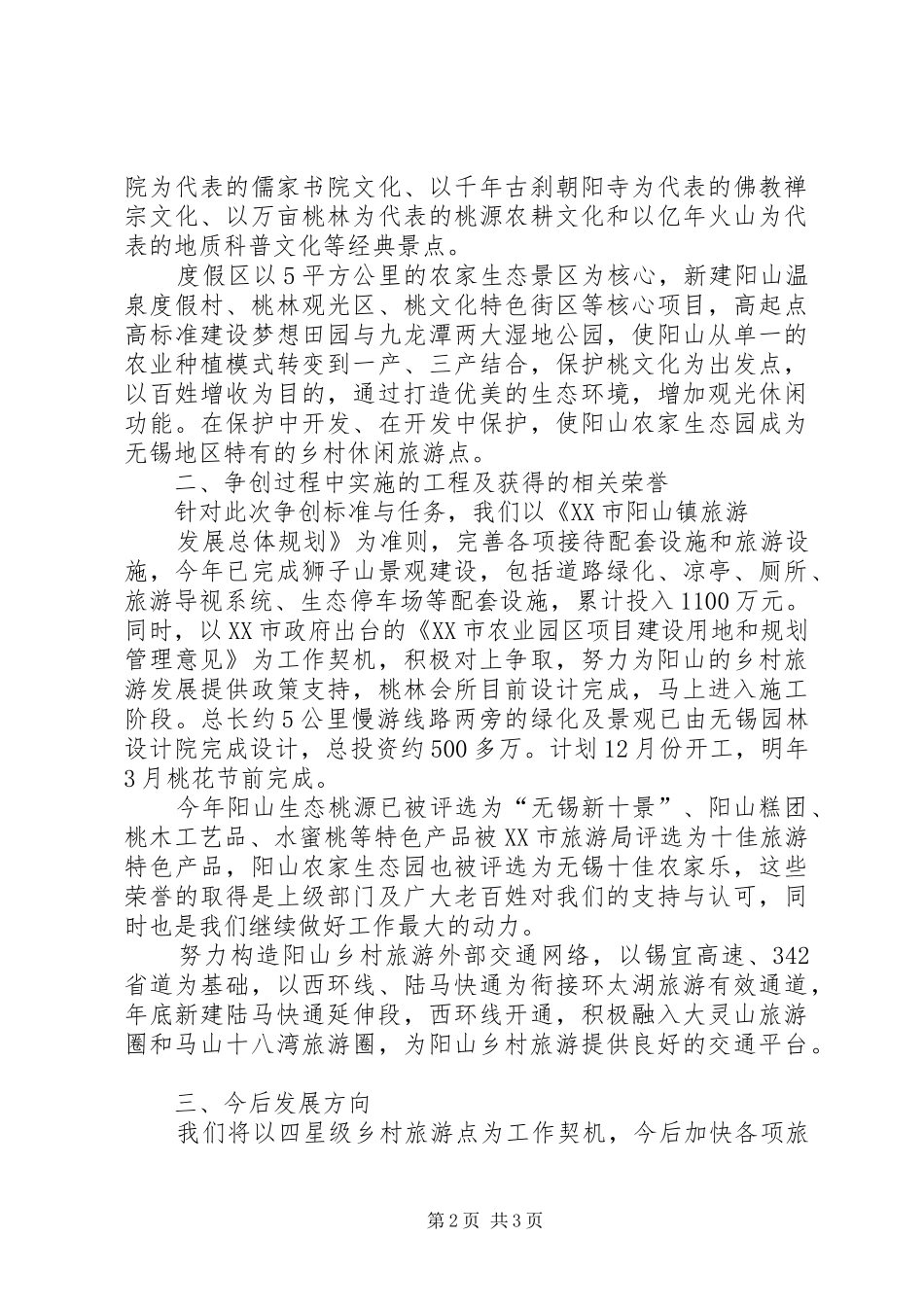 院为代表的儒家书院文化、以千年古刹朝阳寺为代表的佛教禅宗文化、以万亩桃林为代表的桃源农耕文化和以亿年火山为代表的地质科普文化等经典景点。

度假区以5平方公里的农家生态景区为核心，新建阳山温泉度假村、桃林观光区、桃文化特色街区等核心项目，高起点高标准建设梦想田园与九龙潭两大湿地公园，使阳山从单一的农业种植模式转变到一产、三产结合，保护桃文化为出发点，以百姓增收为目的，通过打造优美的生态环境，增加观光休闲功能。在保护中开发、在开发中保护，使阳山农家生态园成为无锡地区特有的乡村休闲旅游点。

二、争创过程中实施的工程及获得的相关荣誉

针对此次争创标准与任务，我们以《XX市阳山镇旅游

发展总体规划》为准则，完善各项接待配套设施和旅游设施，今年已完成狮子山景观建设，包括道路绿化、凉亭、厕所、旅游导视系统、生态停车场等配套设施，累计投入1100万元。同时，以XX市政府出台的《XX市农业园区项目建设用地和规划管理意见》为工作契机，积极对上争取，努力为阳山的乡村旅游发展提供政策支持，桃林会所目前设计完成，马上进入施工阶段。总长约5公里慢游线路两旁的绿化及景观已由无锡园林设计院完成设计，总投资约500多万。计划12月份开工，明年3月桃花节前完成。

今年阳山生态桃源已被评选为“无锡新十景”、阳山糕团、桃木工艺品、水蜜桃等特色产品被XX市旅游局评选为十佳旅游特色产品，阳山农家生态园也被评选为无锡十佳农家乐，这些荣誉的取得是上级部门及广大老百姓对我们的支持与认可，同时也是我们继续做好工作最大的动力。

努力构造阳山乡村旅游外部交通网络，以锡宜高速、342省道为基础，以西环线、陆马快通为衔接环太湖旅游有效通道，年底新建陆马快通延伸段，西环线开通，积极融入大灵山旅游圈和马山十八湾旅游圈，为阳山乡村旅游提供良好的交通平台。

三、今后发展方向

我们将以四星级乡村旅游点为工作契机，今后加快各项旅

第2页 共3页